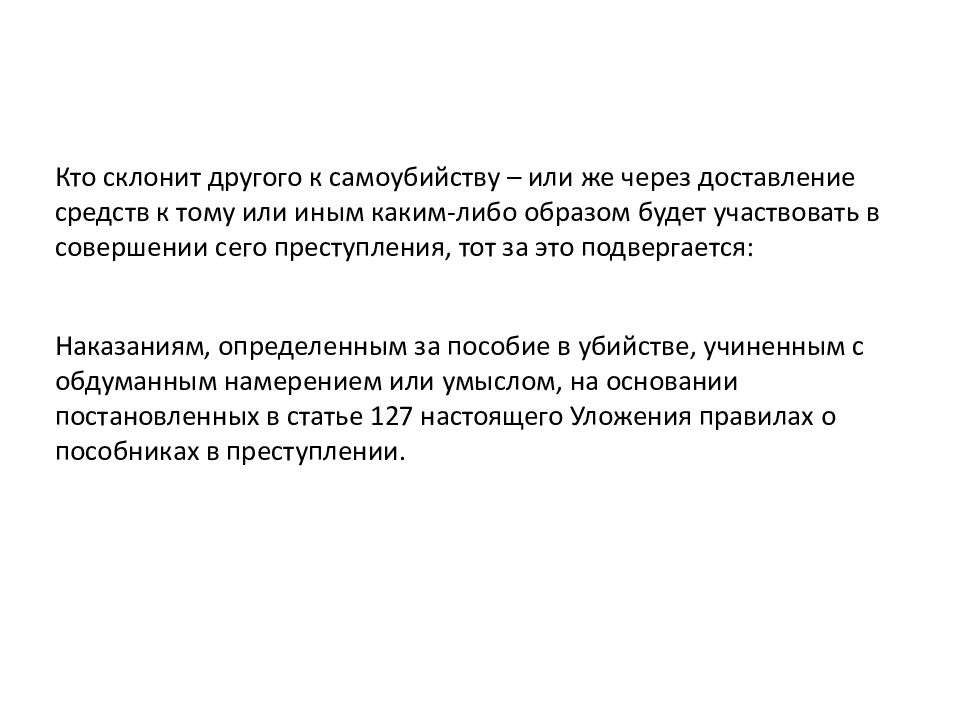 Кто склонит другого к самоубийству – или же через доставление средств к тому или иным каким-либо образом будет участвовать в совершении сего преступления, тот за это подвергается:

Наказаниям, определенным за пособие в убийстве, учиненным с обдуманным намерением или умыслом, на основании постановленных в статье 127 настоящего Уложения правилах о пособниках в преступлении.